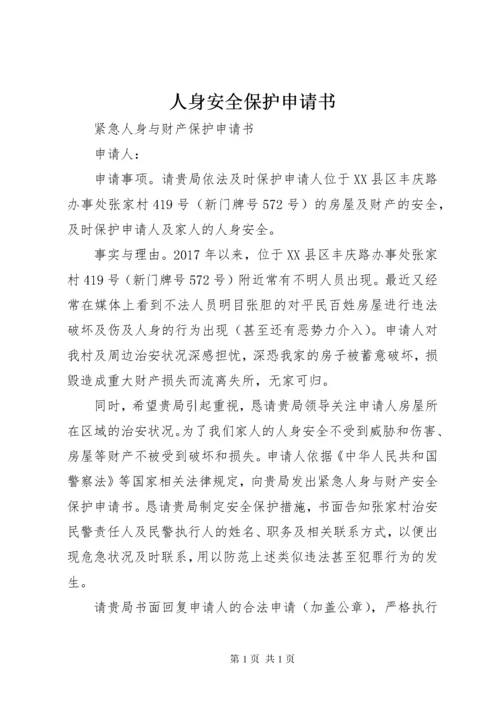 人身安全保护申请书

紧急人身与财产保护申请书

申请人：

申请事项。请贵局依法及时保护申请人位于XX县区丰庆路办事处张家村419号（新门牌号572号）的房屋及财产的安全，及时保护申请人及家人的人身安全。

事实与理由。2017年以来，位于XX县区丰庆路办事处张家村419号（新门牌号572号）附近常有不明人员出现。最近又经常在媒体上看到不法人员明目张胆的对平民百姓房屋进行违法破坏及伤及人身的行为出现（甚至还有恶势力介入）。申请人对我村及周边治安状况深感担忧，深恐我家的房子被蓄意破坏，损毁造成重大财产损失而流离失所，无家可归。

同时，希望贵局引起重视，恳请贵局领导关注申请人房屋所在区域的治安状况。为了我们家人的人身安全不受到威胁和伤害、房屋等财产不被受到破坏和损失。申请人依据《中华人民共和国警察法》等国家相关法律规定，向贵局发出紧急人身与财产安全保护申请书。恳请贵局制定安全保护措施，书面告知张家村治安民警责任人及民警执行人的姓名、职务及相关联系方式，以便出现危急状况及时联系，用以防范上述类似违法甚至犯罪行为的发生。

请贵局书面回复申请人的合法申请（加盖公章），严格执行

第1页 共1页